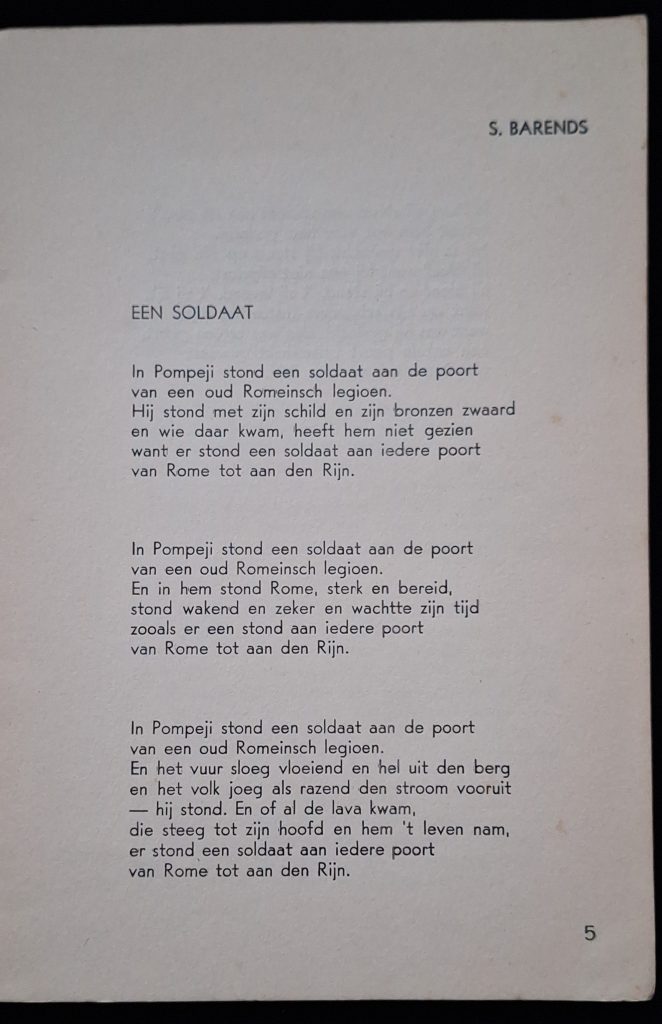 S. BARENDS

EEN SOLDAAT

In Pompeji stond een soldaat aan de poort
van een oud Romeinsch legioen.
Hij stond met zijn schild en zijn bronzen zwaard
en wie daar kwam, heeft hem niet gezien
want er stond een soldaat aan iedere poort
van Rome tot aan den Rijn.

In Pompeji stond een soldaat aan de poort
van een oud Romeinsch legioen.
En in hem stond Rome, sterk en bereid,
stond wakend en zeker en wachtte zijn tijd
zooals er een stond aan iedere poort
van Rome tot aan den Rijn.

In Pompeji stond een soldaat aan de poort
van een oud Romeinsch legioen.
En het vuur sloeg vloeiend en hel uit den berg
en het volk joeg als razend den stroom vooruit
— hij stond. En of al de lava kwam,
die steeg tot zijn hoofd en hem 't leven nam,
er stond een soldaat aan iedere poort
van Rome tot aan den Rijn.

5